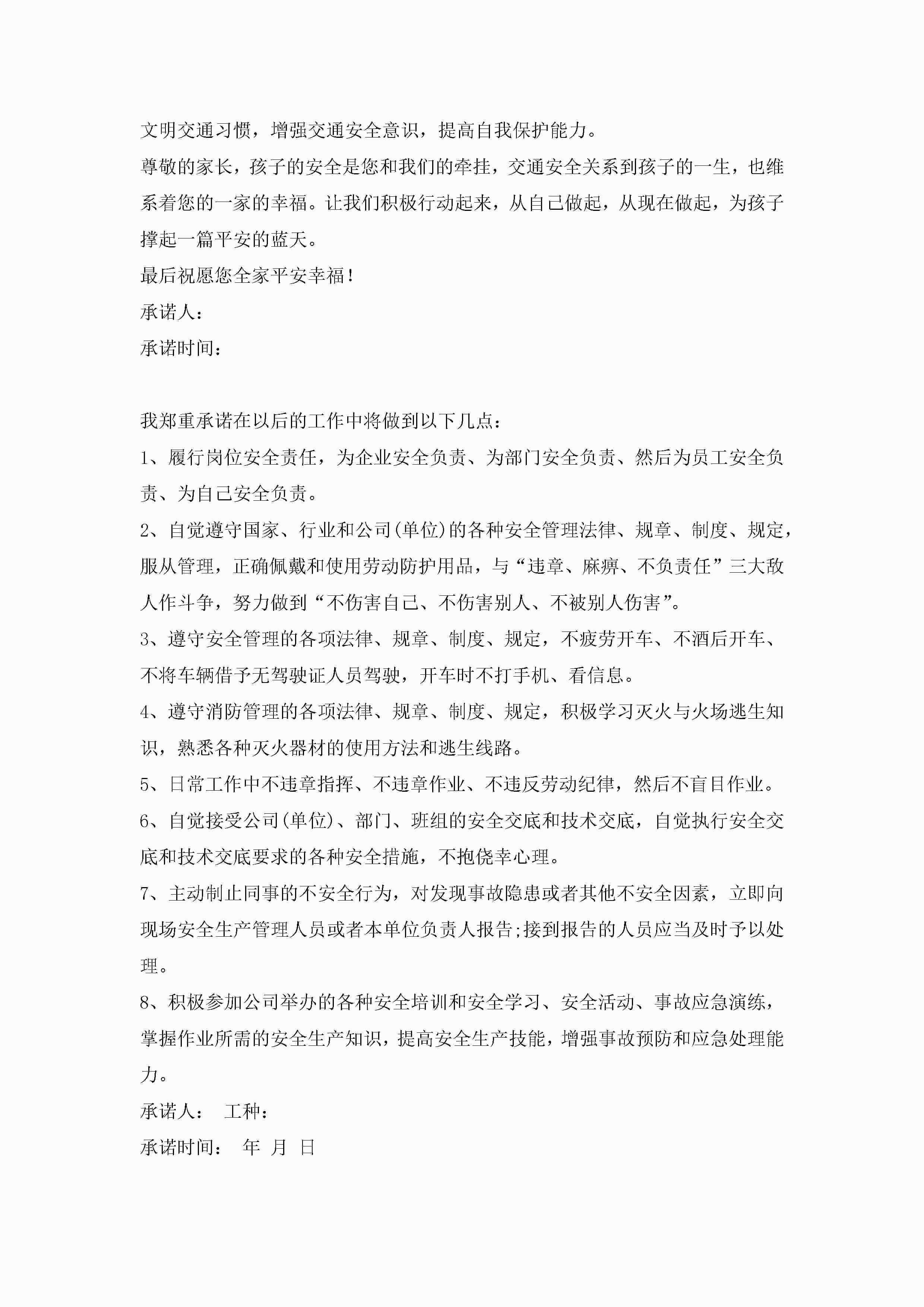 文明交通习惯，增强交通安全意识，提高自我保护能力。

尊敬的家长，孩子的安全是您和我们的牵挂，交通安全关系到孩子的一生，也维系着您的一家的幸福。让我们积极行动起来，从自己做起，从现在做起，为孩子撑起一篇平安的蓝天。

最后祝愿您全家平安幸福！

承诺人：

承诺时间：

我郑重承诺在以后的工作中将做到以下几点：

1、履行岗位安全责任，为企业安全负责、为部门安全负责、然后为员工安全负责、为自己安全负责。

2、自觉遵守国家、行业和公司(单位)的各种安全管理法律、规章、制度、规定，服从管理，正确佩戴和使用劳动防护用品，与“违章、麻痹、不负责任”三大敌人作斗争，努力做到“不伤害自己、不伤害别人、不被别人伤害”。

3、遵守安全管理的各项法律、规章、制度、规定，不疲劳开车、不酒后开车、不将车辆借予无驾驶证人员驾驶，开车时不打手机、看信息。

4、遵守消防管理的各项法律、规章、制度、规定，积极学习灭火与火场逃生知识，熟悉各种灭火器材的使用方法和逃生线路。

5、日常工作中不违章指挥、不违章作业、不违反劳动纪律，然后不盲目作业。

6、自觉接受公司(单位)、部门、班组的安全交底和技术交底，自觉执行安全交底和技术交底要求的各种安全措施，不抱侥幸心理。

7、主动制止同事的不安全行为，对发现事故隐患或者其他不安全因素，立即向现场安全生产管理人员或者本单位负责人报告;接到报告的人员应当及时予以处理。

8、积极参加公司举办的各种安全培训和安全学习、安全活动、事故应急演练，掌握作业所需的安全生产知识，提高安全生产技能，增强事故预防和应急处理能力。

承诺人： 工种：

承诺时间： 年 月 日